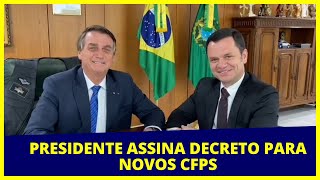 PRESIDENTE ASSINA DECRETO PARA NOVOS CFPS